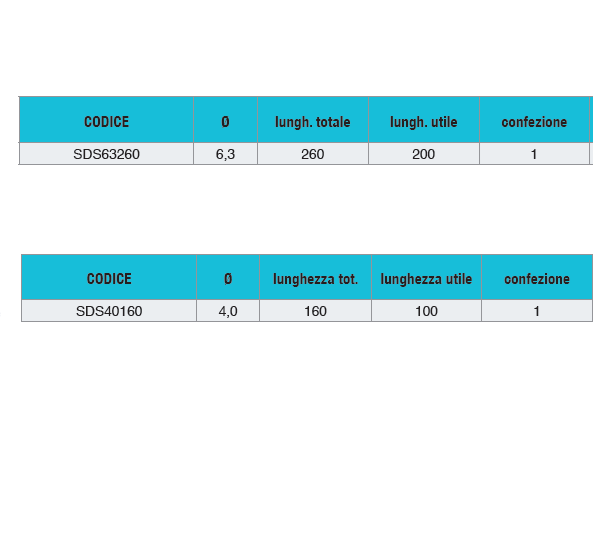 | CODICE | Ø | lungh. totale | lungh. utile | confezione |
|---|---|---|---|---|
| SDS63260 | 6,3 | 260 | 200 | 1 |

| CODICE | Ø | lunghezza tot. | lunghezza utile | confezione |
|---|---|---|---|---|
| SDS40160 | 4,0 | 160 | 100 | 1 |